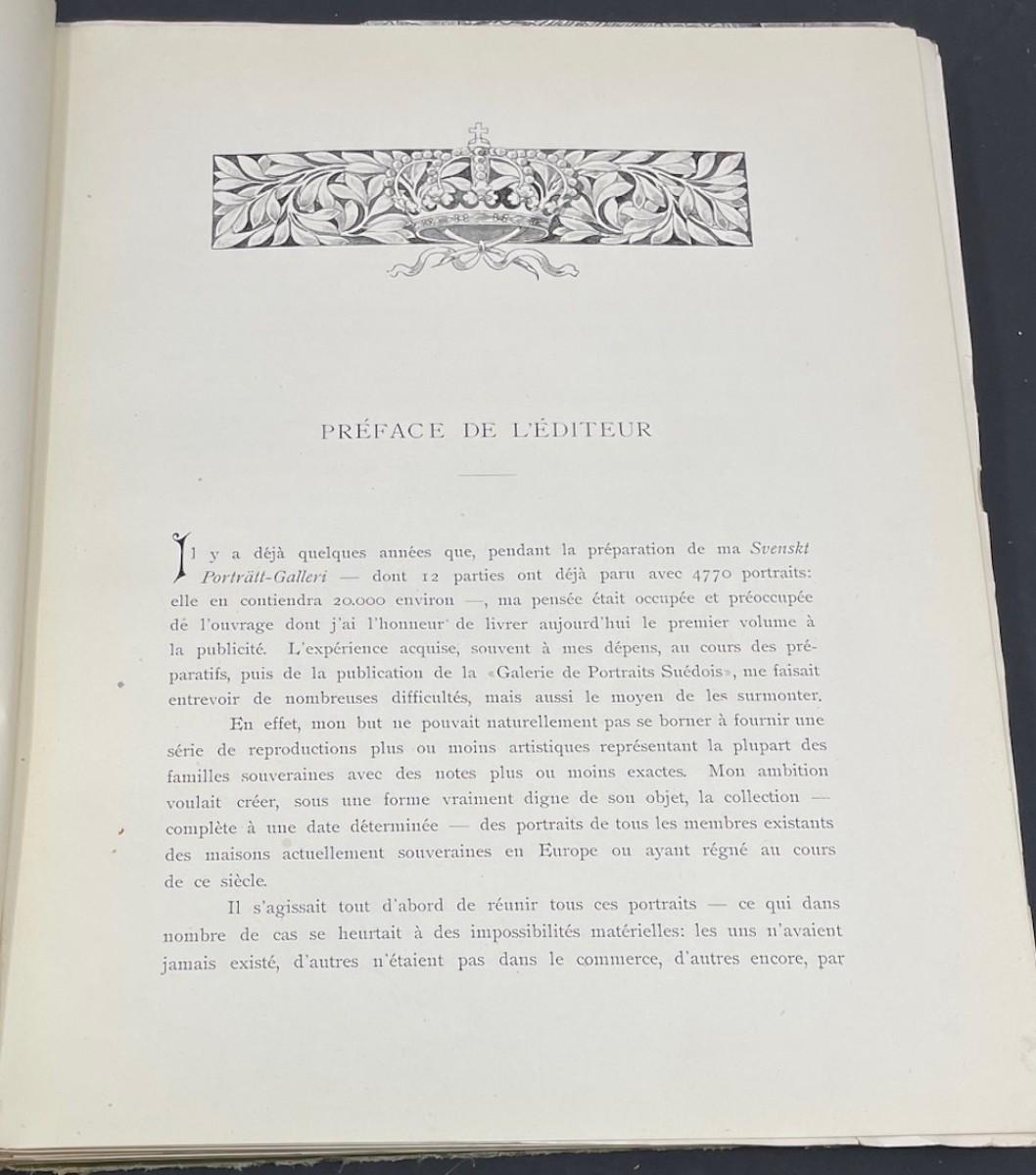 PRÉFACE DE L'ÉDITEUR

Il y a déjà quelques années que, pendant la préparation de ma Svenskt Porträtt-Galleri — dont 12 parties ont déjà paru avec 4770 portraits: elle en contiendra 20.000 environ —, ma pensée était occupée et préoccupée de l'ouvrage dont j'ai l'honneur de livrer aujourd'hui le premier volume à la publicité. L'expérience acquise, souvent à mes dépens, au cours des préparatifs, puis de la publication de la «Galerie de Portraits Suédois», me faisait entrevoir de nombreuses difficultés, mais aussi le moyen de les surmonter.

En effet, mon but ne pouvait naturellement pas se borner à fournir une série de reproductions plus ou moins artistiques représentant la plupart des familles souveraines avec des notes plus ou moins exactes. Mon ambition voulait créer, sous une forme vraiment digne de son objet, la collection — complète à une date déterminée — des portraits de tous les membres existants des maisons actuellement souveraines en Europe ou ayant régné au cours de ce siècle.

Il s'agissait tout d'abord de réunir tous ces portraits — ce qui dans nombre de cas se heurtait à des impossibilités matérielles: les uns n'avaient jamais existé, d'autres n'étaient pas dans le commerce, d'autres encore, par